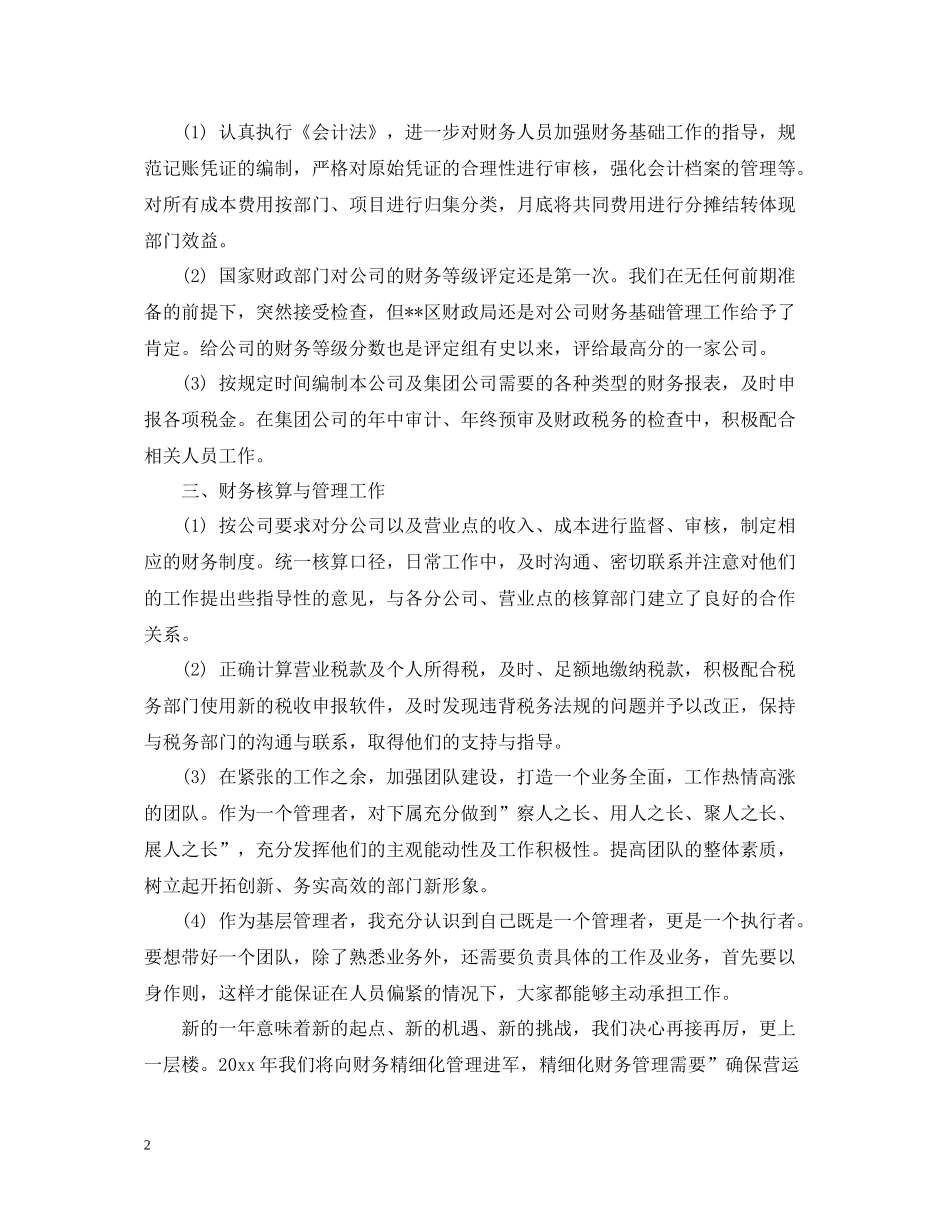 (1) 认真执行《会计法》，进一步对财务人员加强财务基础工作的指导，规范记账凭证的编制，严格对原始凭证的合理性进行审核，强化会计档案的管理等。对所有成本费用按部门、项目进行归集分类，月底将共同费用进行分摊结转体现部门效益。

(2) 国家财政部门对公司的财务等级评定还是第一次。我们在无任何前期准备的前提下，突然接受检查，但**区财政局还是对公司财务基础管理工作给予了肯定。给公司的财务等级分数也是评定组有史以来，评给最高分的一家公司。

(3) 按规定时间编制本公司及集团公司需要的各种类型的财务报表，及时申报各项税金。在集团公司的年中审计、年终预审及财政税务的检查中，积极配合相关人员工作。

三、财务核算与管理工作

(1) 按公司要求对分公司以及营业点的收入、成本进行监督、审核，制定相应的财务制度。统一核算口径，日常工作中，及时沟通、密切联系并注意对他们的工作提出些指导性的意见，与各分公司、营业点的核算部门建立了良好的合作关系。

(2) 正确计算营业税款及个人所得税，及时、足额地缴纳税款，积极配合税务部门使用新的税收申报软件，及时发现违背税务法规的问题并予以改正，保持与税务部门的沟通与联系，取得他们的支持与指导。

(3) 在紧张的工作之余，加强团队建设，打造一个业务全面，工作热情高涨的团队。作为一个管理者，对下属充分做到”察人之长、用人之长、聚人之长、展人之长”，充分发挥他们的主观能动性及工作积极性。提高团队的整体素质，树立起开拓创新、务实高效的部门新形象。

(4) 作为基层管理者，我充分认识到自己既是一个管理者，更是一个执行者。要想带好一个团队，除了熟悉业务外，还需要负责具体的工作及业务，首先要以身作则，这样才能保证在人员偏紧的情况下，大家都能够主动承担工作。

新的一年意味着新的起点、新的机遇、新的挑战，我们决心再接再厉，更上一层楼。20xx 年我们将向财务精细化管理进军，精细化财务管理需要”确保营运

2